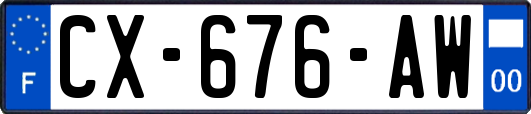 F
CX-676-AW
00